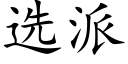 选派